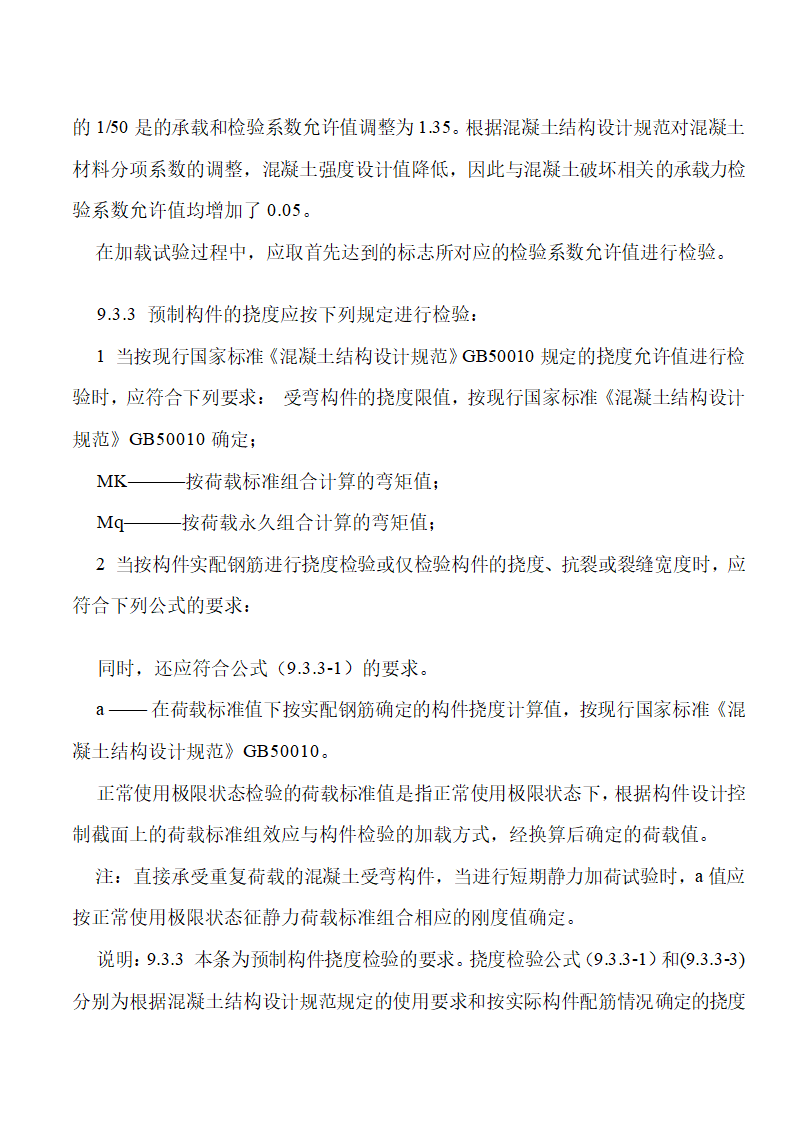 的 1/50 是的承载和检验系数允许值调整为 1.35。根据混凝土结构设计规范对混凝土材料分项系数的调整，混凝土强度设计值降低，因此与混凝土破坏相关的承载力检验系数允许值均增加了 0.05。

在加载试验过程中，应取首先达到的标志所对应的检验系数允许值进行检验。

9.3.3 预制构件的挠度应按下列规定进行检验：

1 当按现行国家标准《混凝土结构设计规范》GB50010 规定的挠度允许值进行检验时，应符合下列要求： 受弯构件的挠度限值，按现行国家标准《混凝土结构设计规范》GB50010 确定；

MK———按荷载标准组合计算的弯矩值；

Mq———按荷载永久组合计算的弯矩值；

2 当按构件实配钢筋进行挠度检验或仅检验构件的挠度、抗裂或裂缝宽度时，应符合下列公式的要求：

同时，还应符合公式（9.3.3-1）的要求。

a —— 在荷载标准值下按实配钢筋确定的构件挠度计算值，按现行国家标准《混凝土结构设计规范》GB50010。

正常使用极限状态检验的荷载标准值是指正常使用极限状态下，根据构件设计控制截面上的荷载标准组效应与构件检验的加载方式，经换算后确定的荷载值。

注：直接承受重复荷载的混凝土受弯构件，当进行短期静力加荷试验时，a 值应按正常使用极限状态征静力荷载标准组合相应的刚度值确定。

说明：9.3.3 本条为预制构件挠度检验的要求。挠度检验公式（9.3.3-1）和(9.3.3-3)分别为根据混凝土结构设计规范规定的使用要求和按实际构件配筋情况确定的挠度